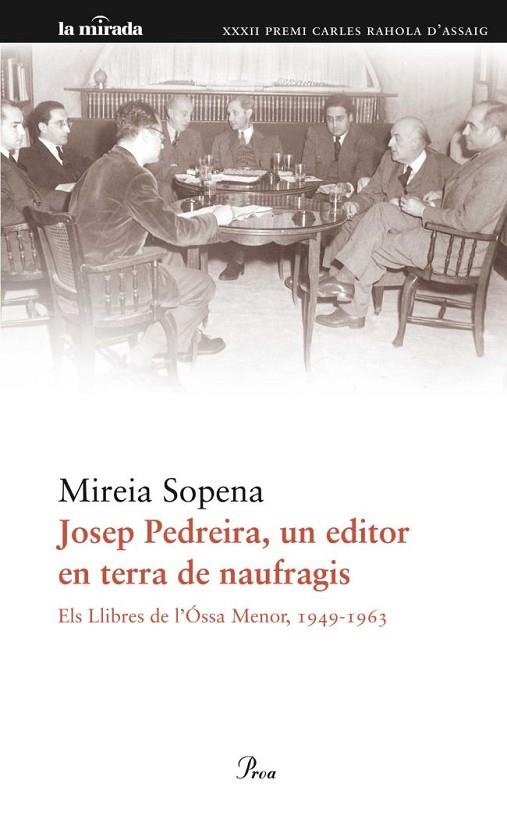 la mirada

XXXII PREMI CARLES RAHOLA D'ASSAIG

Mireia Sopena

Josep Pedreira, un editor en terra de naufragis

Els Llibres de l'Óssa Menor, 1949-1963

Proa